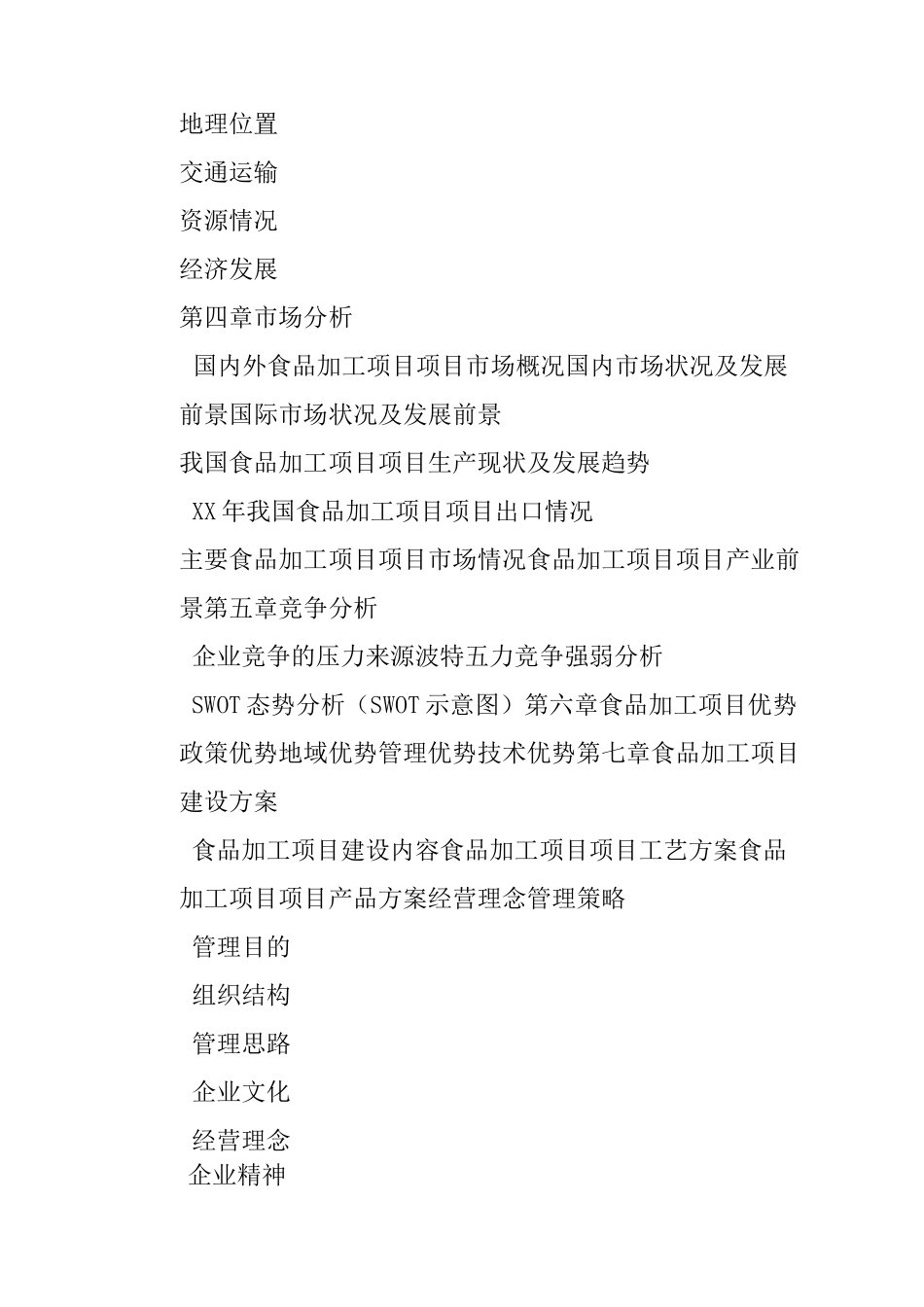 地理位置

交通运输

资源情况

经济发展

第四章市场分析

国内外食品加工项目项目市场概况国内市场状况及发展前景国际市场状况及发展前景

我国食品加工项目项目生产现状及发展趋势

XX年我国食品加工项目项目出口情况

主要食品加工项目项目市场情况食品加工项目项目产业前景第五章竞争分析

企业竞争的压力来源波特五力竞争强弱分析

SWOT态势分析（SWOT示意图）第六章食品加工项目优势政策优势地域优势管理优势技术优势第七章食品加工项目建设方案

食品加工项目建设内容食品加工项目项目工艺方案食品加工项目项目产品方案经营理念管理策略

管理目的

组织结构

管理思路

企业文化

经营理念

企业精神